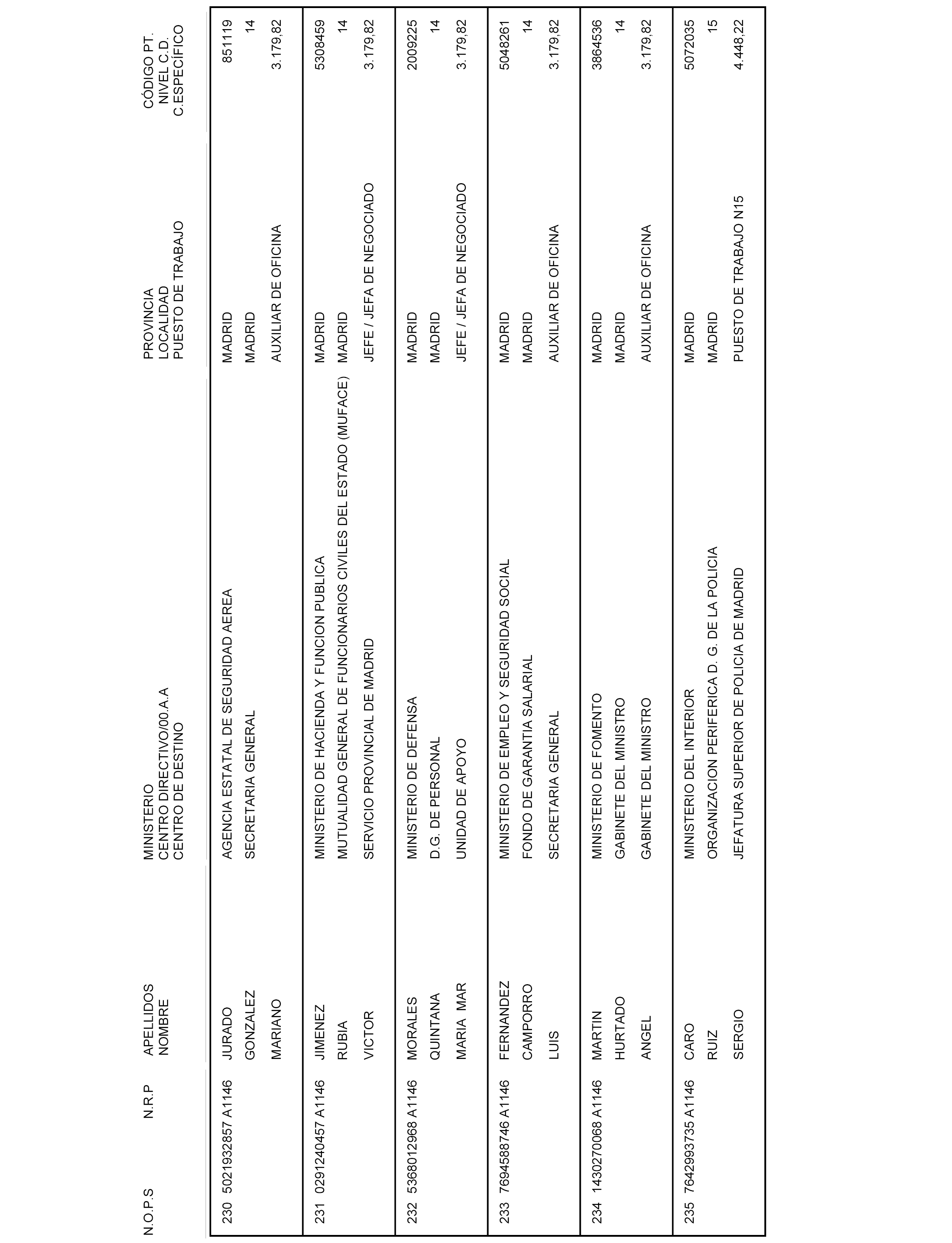 | N.O.P.S | N.R.P | APELLIDOS NOMBRE | MINISTERIO CENTRO DIRECTIVO/00.A.A CENTRO DE DESTINO | PROVINCIA LOCALIDAD PUESTO DE TRABAJO | CÓDIGO PT. NIVEL C.D. C.ESPECÍFICO |
|---|---|---|---|---|---|
| 230 | 5021932857 A1146 | JURADO GONZALEZ MARIANO | AGENCIA ESTATAL DE SEGURIDAD AEREA SECRETARIA GENERAL | MADRID MADRID AUXILIAR DE OFICINA | 851119 14 3.179,82 |
| 231 | 0291240457 A1146 | JIMENEZ RUBIA VICTOR | MINISTERIO DE HACIENDA Y FUNCION PUBLICA MUTUALIDAD GENERAL DE FUNCIONARIOS CIVILES DEL ESTADO (MUFACE) SERVICIO PROVINCIAL DE MADRID | MADRID MADRID JEFE / JEFA DE NEGOCIADO | 5308459 14 3.179,82 |
| 232 | 5368012968 A1146 | MORALES QUINTANA MARIA MAR | MINISTERIO DE DEFENSA D.G. DE PERSONAL UNIDAD DE APOYO | MADRID MADRID JEFE / JEFA DE NEGOCIADO | 2009225 14 3.179,82 |
| 233 | 7694588746 A1146 | FERNANDEZ CAMPORRO LUIS | MINISTERIO DE EMPLEO Y SEGURIDAD SOCIAL FONDO DE GARANTIA SALARIAL SECRETARIA GENERAL | MADRID MADRID AUXILIAR DE OFICINA | 5048261 14 3.179,82 |
| 234 | 1430270068 A1146 | MARTIN HURTADO ANGEL | MINISTERIO DE FOMENTO GABINETE DEL MINISTRO GABINETE DEL MINISTRO | MADRID MADRID AUXILIAR DE OFICINA | 3864536 14 3.179,82 |
| 235 | 7642993735 A1146 | CARO RUIZ SERGIO | MINISTERIO DEL INTERIOR ORGANIZACION PERIFERICA D. G. DE LA POLICIA JEFATURA SUPERIOR DE POLICIA DE MADRID | MADRID MADRID PUESTO DE TRABAJO N15 | 5072035 15 4.448,22 |